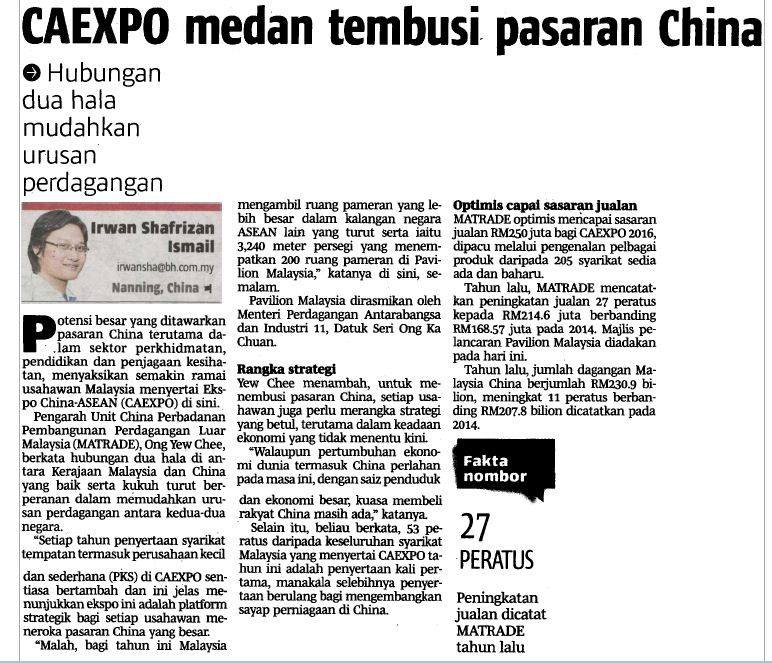 CAEXPO medan tembusi pasaran China

Hubungan dua hala mudahkan urusan perdagangan

Irwan Shafrizan Ismail
irwansha@bh.com.my
Nanning, China

Potensi besar yang ditawarkan pasaran China terutama dalam sektor perkhidmatan, pendidikan dan penjagaan kesihatan, menyaksikan semakin ramai usahawan Malaysia menyertai Ekspo China-ASEAN (CAEXPO) di sini.

Pengarah Unit China Perbadanan Pembangunan Perdagangan Luar Malaysia (MATRADE), Ong Yew Chee, berkata hubungan dua hala di antara Kerajaan Malaysia dan China yang baik serta kukuh turut berperanan dalam memudahkan urusan perdagangan antara kedua-dua negara.

"Setiap tahun penyertaan syarikat tempatan termasuk perusahaan kecil dan sederhana (PKS) di CAEXPO sentiasa bertambah dan ini jelas menunjukkan ekspo ini adalah platform strategik bagi setiap usahawan meneroka pasaran China yang besar.

"Malah, bagi tahun ini Malaysia mengambil ruang pameran yang lebih besar dalam kalangan negara ASEAN lain yang turut serta iaitu 3,240 meter persegi yang menempatkan 200 ruang pameran di Pavilion Malaysia," katanya di sini, semalam.

Pavilion Malaysia dirasmikan oleh Menteri Perdagangan Antarabangsa dan Industri 11, Datuk Seri Ong Ka Chuan.

Rangka strategi
Yew Chee menambah, untuk menembusi pasaran China, setiap usahawan juga perlu merangka strategi yang betul, terutama dalam keadaan ekonomi yang tidak menentu kini.

"Walaupun pertumbuhan ekonomi dunia termasuk China perlahan pada masa ini, dengan saiz penduduk dan ekonomi besar, kuasa membeli rakyat China masih ada," katanya.

Selain itu, beliau berkata, 53 peratus daripada keseluruhan syarikat Malaysia yang menyertai CAEXPO tahun ini adalah penyertaan kali pertama, manakala selebihnya penyertaan berulang bagi mengembangkan sayap perniagaan di China.

Optimis capai sasaran jualan
MATRADE optimis mencapai sasaran jualan RM250 juta bagi CAEXPO 2016, dipacu melalui pengenalan pelbagai produk daripada 205 syarikat sedia ada dan baharu.

Tahun lalu, MATRADE mencatatkan peningkatan jualan 27 peratus kepada RM214.6 juta berbanding RM168.57 juta pada 2014. Majlis pelancaran Pavilion Malaysia diadakan pada hari ini.

Tahun lalu, jumlah dagangan Malaysia China berjumlah RM230.9 bilion, meningkat 11 peratus berbanding RM207.8 bilion dicatatkan pada 2014.

Fakta nombor

27 PERATUS

Peningkatan jualan dicatat MATRADE tahun lalu